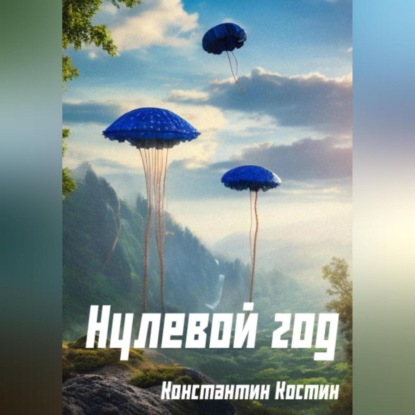 Нулевой год

Константин Костин